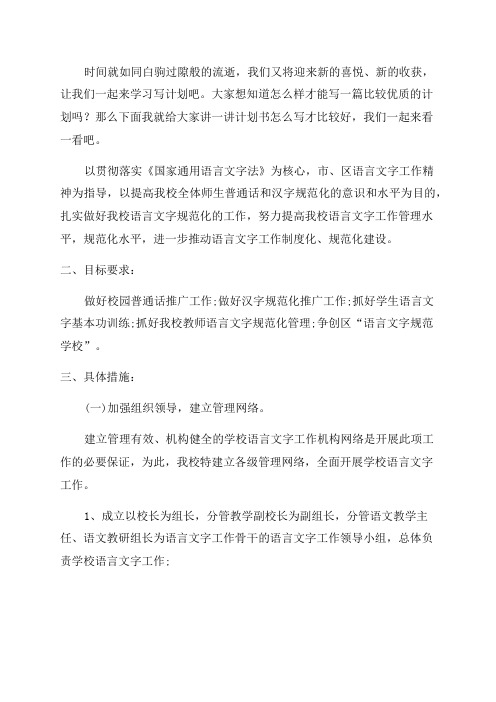 时间就如同白驹过隙般的流逝，我们又将迎来新的喜悦、新的收获，让我们一起来学习写计划吧。大家想知道怎么样才能写一篇比较优质的计划吗？那么下面我就给大家讲一讲计划书怎么写才比较好，我们一起来看一看吧。

以贯彻落实《国家通用语言文字法》为核心，市、区语言文字工作精神为指导，以提高我校全体师生普通话和汉字规范化的意识和水平为目的，扎实做好我校语言文字规范化的工作，努力提高我校语言文字工作管理水平，规范化水平，进一步推动语言文字工作制度化、规范化建设。

二、目标要求：

做好校园普通话推广工作;做好汉字规范化推广工作;抓好学生语言文字基本功训练;抓好我校教师语言文字规范化管理;争创区“语言文字规范学校”。

三、具体措施：

(一)加强组织领导，建立管理网络。

建立管理有效、机构健全的学校语言文字工作机构网络是开展此项工作的必要保证，为此，我校特建立各级管理网络，全面开展学校语言文字工作。

1、成立以校长为组长，分管教学副校长为副组长，分管语文教学主任、语文教研组长为语言文字工作骨干的语言文字工作领导小组，总体负责学校语言文字工作;